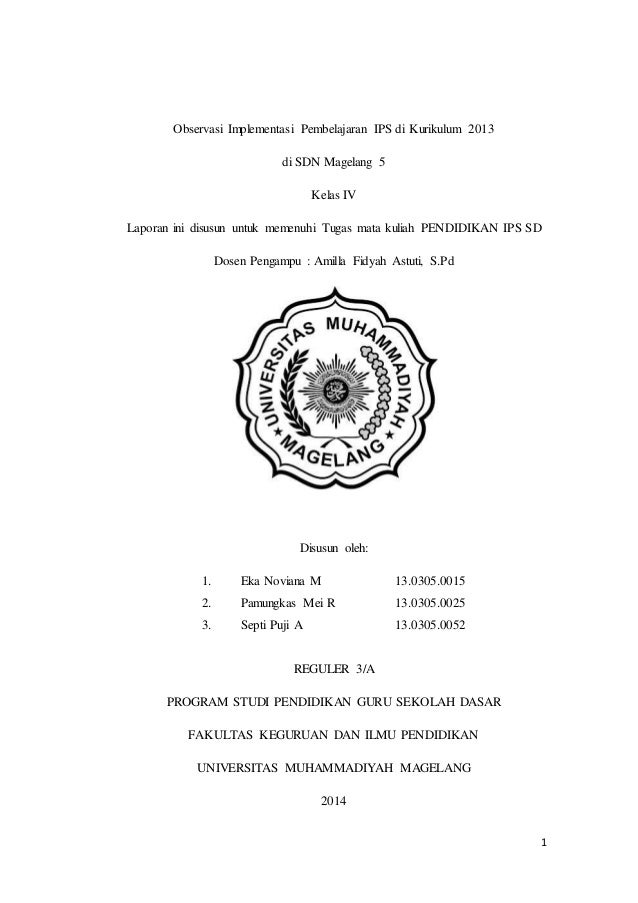 Observasi Implementasi Pembelajaran IPS di Kurikulum 2013

di SDN Magelang 5

Kelas IV

Laporan ini disusun untuk memenuhi Tugas mata kuliah PENDIDIKAN IPS SD

Dosen Pengampu : Amilla Fidyah Astuti, S.Pd

UNIVERSITAS MUHAMMADIYAH MAGELANG

Disusun oleh:

1. Eka Noviana M 13.0305.0015
2. Pamungkas Mei R 13.0305.0025
3. Septi Puji A 13.0305.0052

REGULER 3/A

PROGRAM STUDI PENDIDIKAN GURU SEKOLAH DASAR

FAKULTAS KEGURUAN DAN ILMU PENDIDIKAN

UNIVERSITAS MUHAMMADIYAH MAGELANG

2014

1